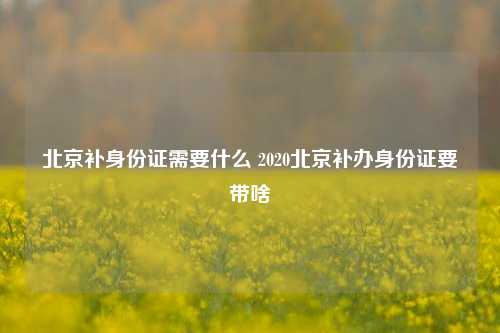 北京补身份证需要什么 2020北京补办身份证要带啥